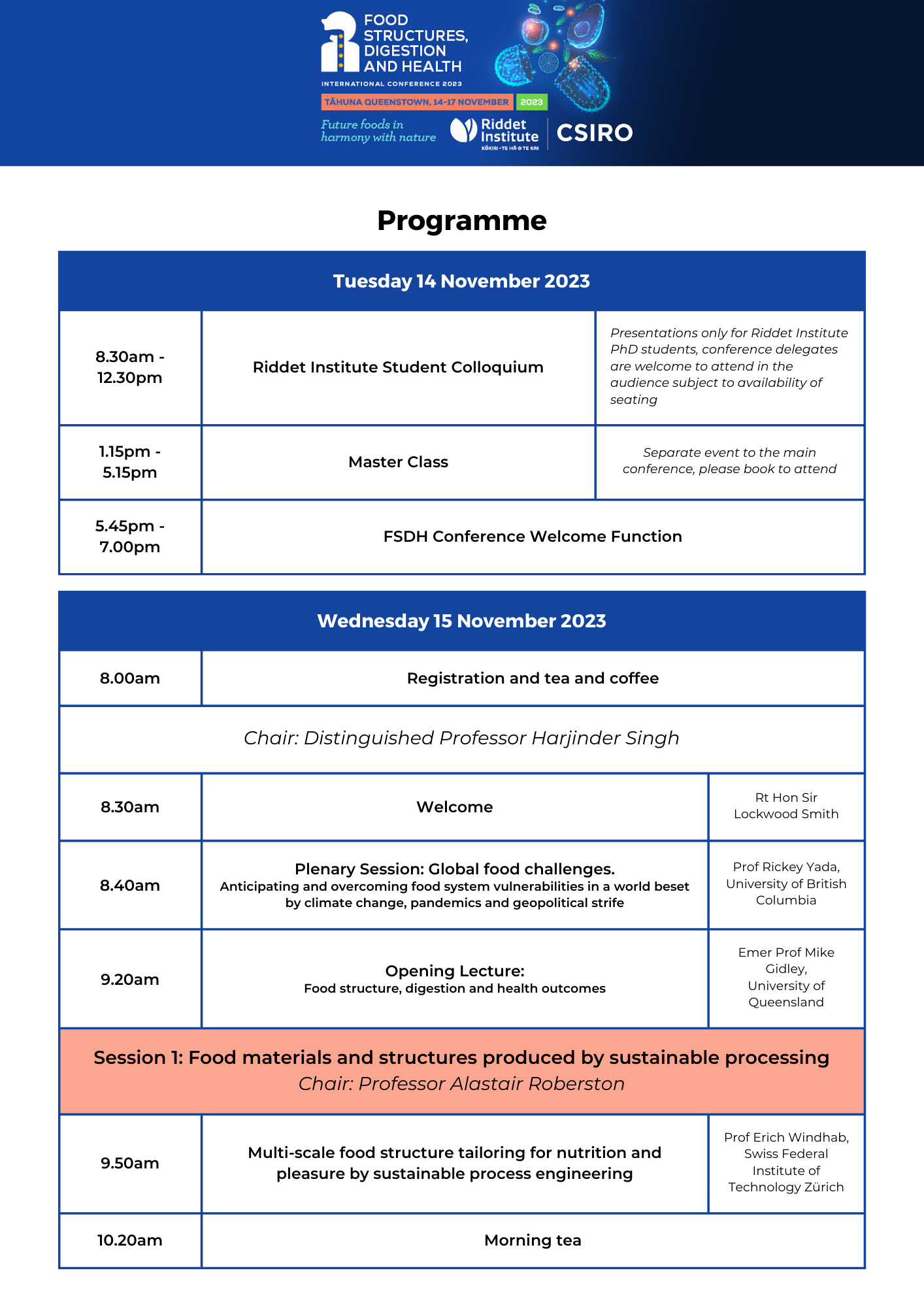 FOOD STRUCTURES, DIGESTION AND HEALTH

INTERNATIONAL CONFERENCE 2023

TĀHUNA QUEENSTOWN, 14-17 NOVEMBER 2023

Future foods in harmony with nature

Riddet Institute
KŌKIRI - TE HĀ O TE KAI

CSIRO

Programme

| Tuesday 14 November 2023 | | |
|---|---|---|
| 8.30am - 12.30pm | Riddet Institute Student Colloquium | Presentations only for Riddet Institute PhD students, conference delegates are welcome to attend in the audience subject to availability of seating |
| 1.15pm - 5.15pm | Master Class | Separate event to the main conference, please book to attend |
| 5.45pm - 7.00pm | FSDH Conference Welcome Function | |

| Wednesday 15 November 2023 | | |
|---|---|---|
| 8.00am | Registration and tea and coffee | |
| Chair: Distinguished Professor Harjinder Singh | | |
| 8.30am | Welcome | Rt Hon Sir Lockwood Smith |
| 8.40am | Plenary Session: Global food challenges. Anticipating and overcoming food system vulnerabilities in a world beset by climate change, pandemics and geopolitical strife | Prof Rickey Yada, University of British Columbia |
| 9.20am | Opening Lecture: Food structure, digestion and health outcomes | Emer Prof Mike Gidley, University of Queensland |
| Session 1: Food materials and structures produced by sustainable processing Chair: Professor Alastair Roberston | | |
| 9.50am | Multi-scale food structure tailoring for nutrition and pleasure by sustainable process engineering | Prof Erich Windhab, Swiss Federal Institute of Technology Zürich |
| 10.20am | Morning tea | |